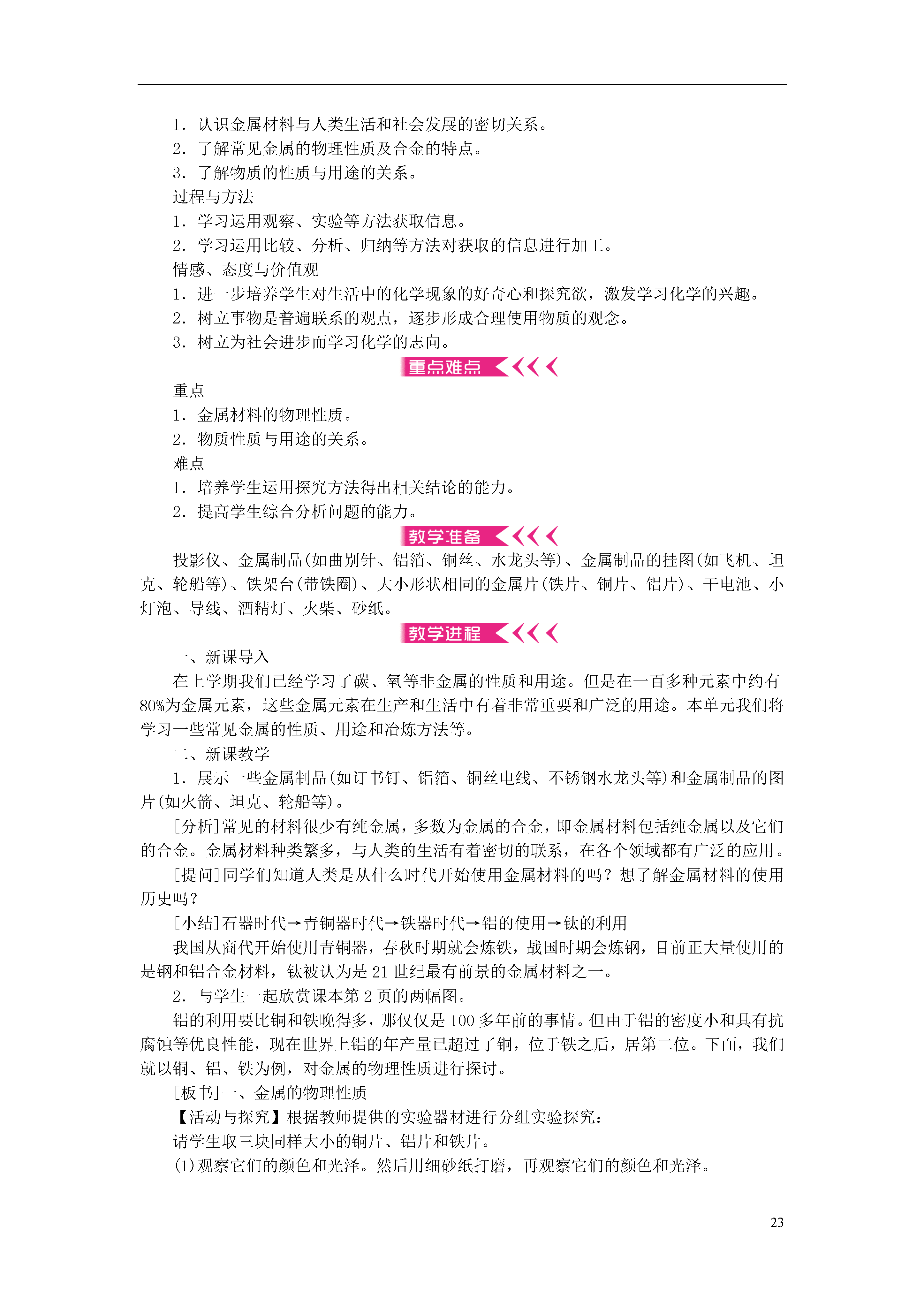 1．认识金属材料与人类生活和社会发展的密切关系。

2．了解常见金属的物理性质及合金的特点。

3．了解物质的性质与用途的关系。

过程与方法

1．学习运用观察、实验等方法获取信息。

2．学习运用比较、分析、归纳等方法对获取的信息进行加工。

情感、态度与价值观

1．进一步培养学生对生活中的化学现象的好奇心和探究欲，激发学习化学的兴趣。

2．树立事物是普遍联系的观点，逐步形成合理使用物质的观念。

3．树立为社会进步而学习化学的志向。

重点难点

重点

1．金属材料的物理性质。

2．物质性质与用途的关系。

难点

1．培养学生运用探究方法得出相关结论的能力。

2．提高学生综合分析问题的能力。

教学准备

投影仪、金属制品(如曲别针、铝箔、铜丝、水龙头等)、金属制品的挂图(如飞机、坦克、轮船等)、铁架台(带铁圈)、大小形状相同的金属片(铁片、铜片、铝片)、干电池、小灯泡、导线、酒精灯、火柴、砂纸。

教学进程

一、新课导入

在上学期我们已经学习了碳、氧等非金属的性质和用途。但是在一百多种元素中约有80%为金属元素，这些金属元素在生产和生活中有着非常重要和广泛的用途。本单元我们将学习一些常见金属的性质、用途和冶炼方法等。

二、新课教学

1．展示一些金属制品(如订书钉、铝箔、铜丝电线、不锈钢水龙头等)和金属制品的图片(如火箭、坦克、轮船等)。

[分析]常见的材料很少有纯金属，多数为金属的合金，即金属材料包括纯金属以及它们的合金。金属材料种类繁多，与人类的生活有着密切的联系，在各个领域都有广泛的应用。

[提问]同学们知道人类是从什么时代开始使用金属材料的吗？想了解金属材料的使用历史吗？

[小结]石器时代→青铜器时代→铁器时代→铝的使用→钛的利用

我国从商代开始使用青铜器，春秋时期就会炼铁，战国时期会炼钢，目前正大量使用的是钢和铝合金材料，钛被认为是21世纪最有前景的金属材料之一。

2．与学生一起欣赏课本第2页的两幅图。

铝的利用要比铜和铁晚得多，那仅仅是100多年前的事情。但由于铝的密度小和具有抗腐蚀等优良性能，现在世界上铝的年产量已超过了铜，位于铁之后，居第二位。下面，我们就以铜、铝、铁为例，对金属的物理性质进行探讨。

[板书]一、金属的物理性质

【活动与探究】根据教师提供的实验器材进行分组实验探究：

请学生取三块同样大小的铜片、铝片和铁片。

(1)观察它们的颜色和光泽。然后用细砂纸打磨，再观察它们的颜色和光泽。

23